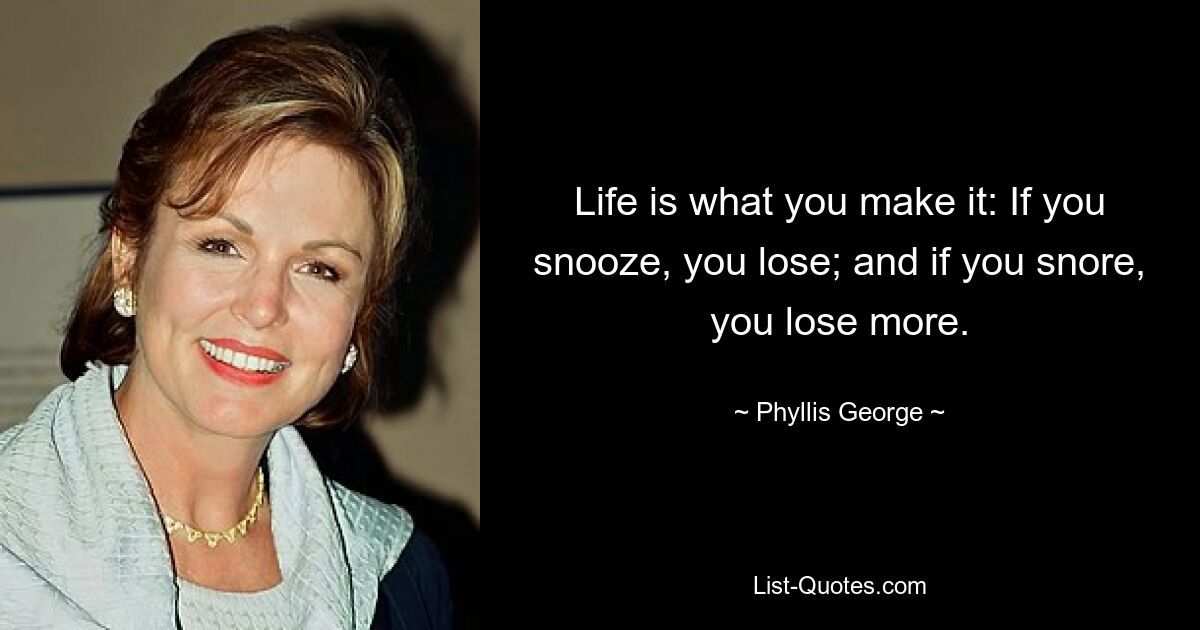 Life is what you make it: If you snooze, you lose; and if you snore, you lose more.

~ Phyllis George ~

List-Quotes.com